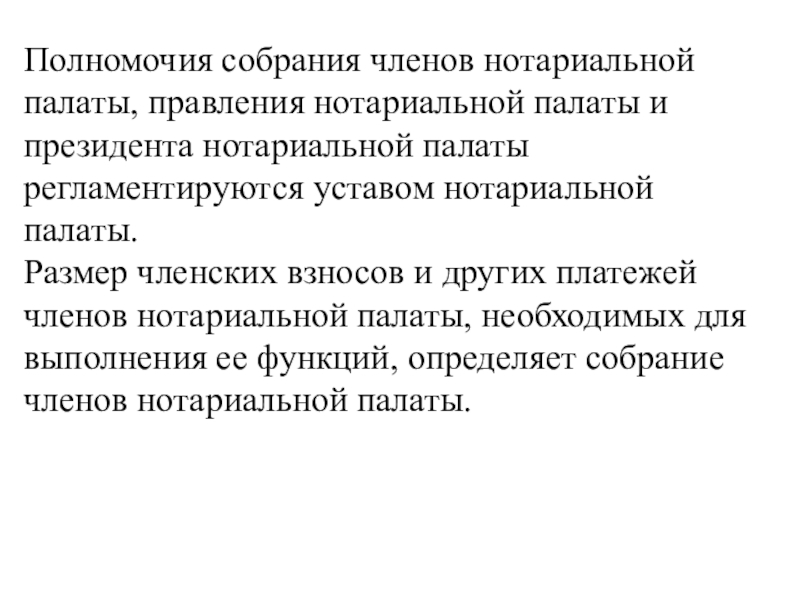 Полномочия собрания членов нотариальной палаты, правления нотариальной палаты и президента нотариальной палаты регламентируются уставом нотариальной палаты.
Размер членских взносов и других платежей членов нотариальной палаты, необходимых для выполнения ее функций, определяет собрание членов нотариальной палаты.